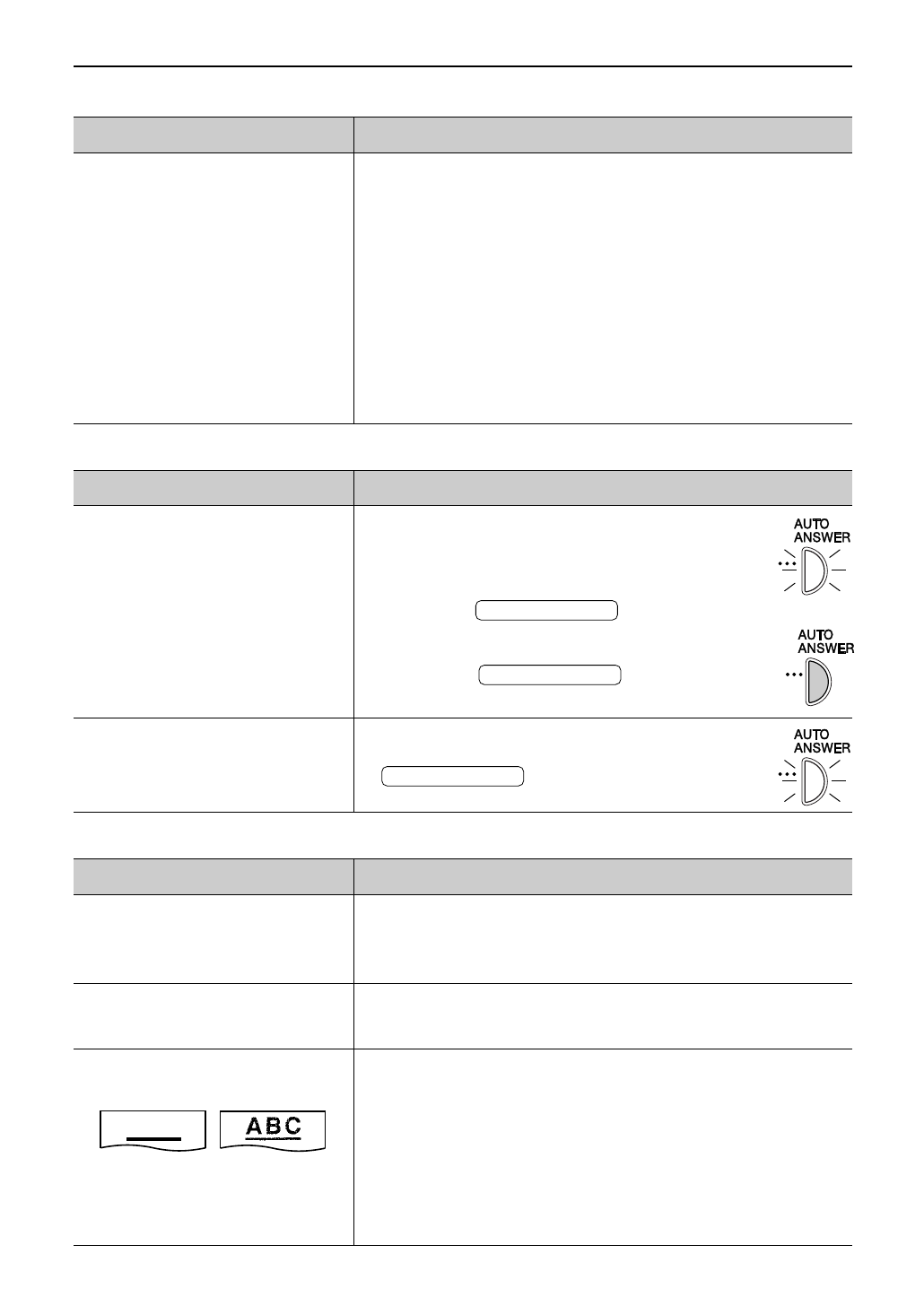 AUTO
ANSWER

AUTO
ANSWER

AUTO
ANSWER

ABC